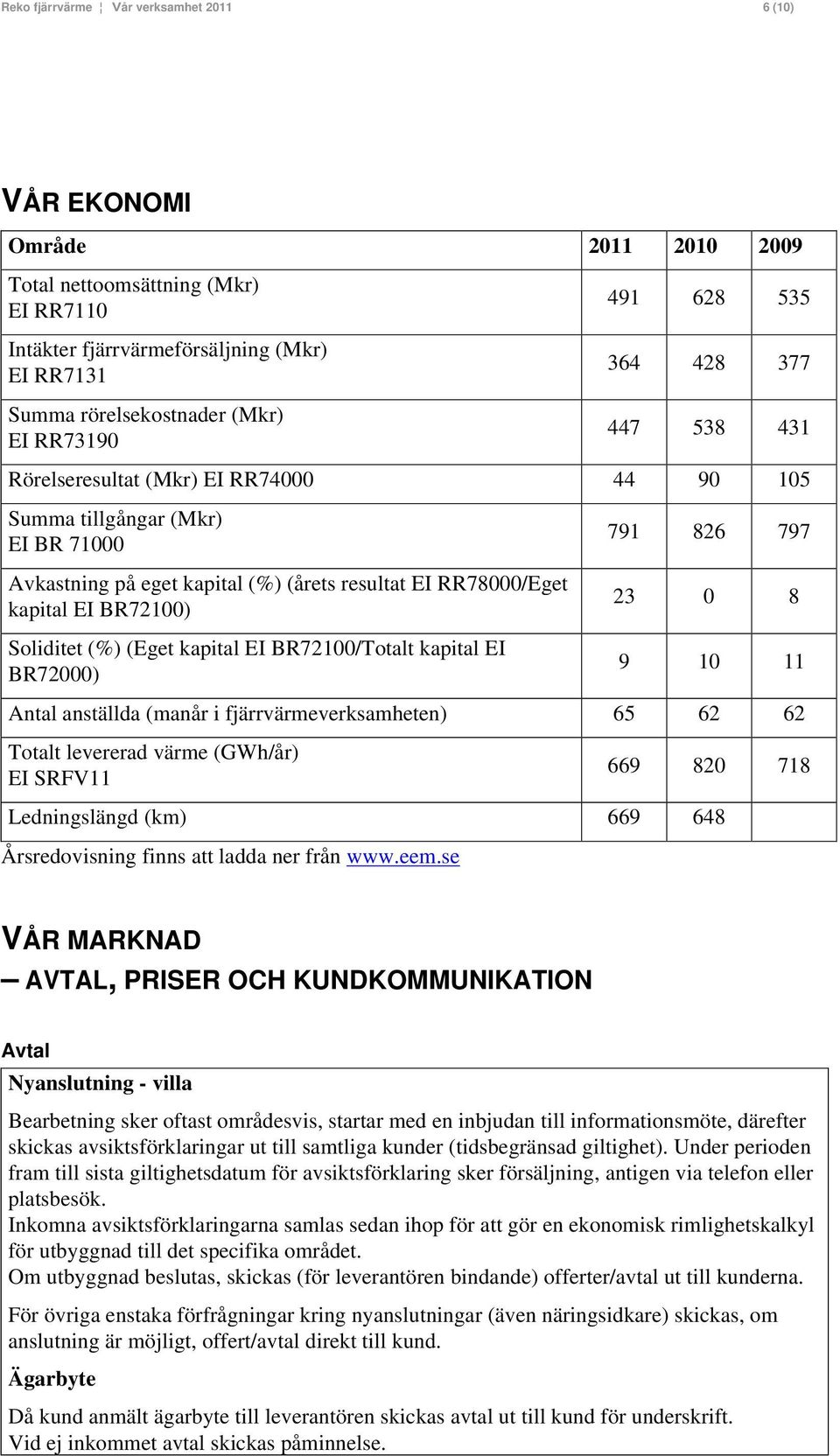 Reko fjärrvärme ¦ Vår verksamhet 2011 6 (10)

VÅR EKONOMI

| Område | 2011 | 2010 | 2009 |
|---|---|---|---|
| Total nettoomsättning (Mkr) EI RR7110 | 491 | 628 | 535 |
| Intäkter fjärrvärmeförsäljning (Mkr) EI RR7131 | 364 | 428 | 377 |
| Summa rörelsekostnader (Mkr) EI RR73190 | 447 | 538 | 431 |
| Rörelseresultat (Mkr) EI RR74000 | 44 | 90 | 105 |
| Summa tillgångar (Mkr) EI BR 71000 | 791 | 826 | 797 |
| Avkastning på eget kapital (%) (årets resultat EI RR78000/Eget kapital EI BR72100) | 23 | 0 | 8 |
| Soliditet (%) (Eget kapital EI BR72100/Totalt kapital EI BR72000) | 9 | 10 | 11 |
| Antal anställda (manår i fjärrvärmeverksamheten) | 65 | 62 | 62 |
| Totalt levererad värme (GWh/år) EI SRFV11 | 669 | 820 | 718 |
| Ledningslängd (km) | 669 | 648 | |

Årsredovisning finns att ladda ner från www.eem.se

VÅR MARKNAD
– AVTAL, PRISER OCH KUNDKOMMUNIKATION

Avtal

Nyanslutning - villa

Bearbetning sker oftast områdesvis, startar med en inbjudan till informationsmöte, därefter skickas avsiktsförklaringar ut till samtliga kunder (tidsbegränsad giltighet). Under perioden fram till sista giltighetsdatum för avsiktsförklaring sker försäljning, antigen via telefon eller platsbesök.
Inkomna avsiktsförklaringarna samlas sedan ihop för att gör en ekonomisk rimlighetskalkyl för utbyggnad till det specifika området.
Om utbyggnad beslutas, skickas (för leverantören bindande) offerter/avtal ut till kunderna.

För övriga enstaka förfrågningar kring nyanslutningar (även näringsidkare) skickas, om anslutning är möjligt, offert/avtal direkt till kund.

Ägarbyte

Då kund anmält ägarbyte till leverantören skickas avtal ut till kund för underskrift.
Vid ej inkommet avtal skickas påminnelse.